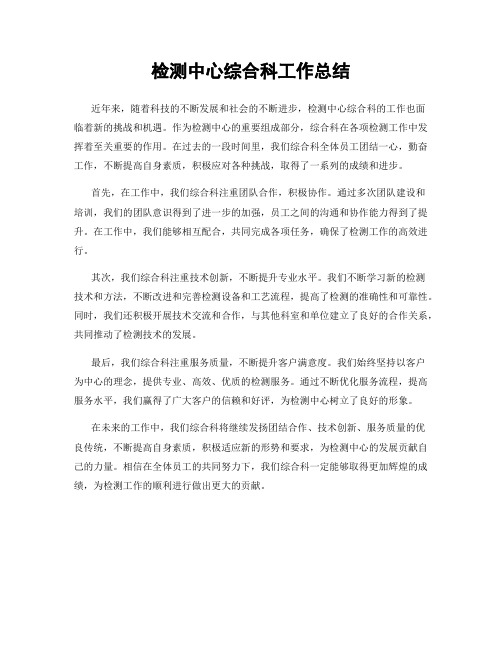 检测中心综合科工作总结

近年来，随着科技的不断发展和社会的不断进步，检测中心综合科的工作也面临着新的挑战和机遇。作为检测中心的重要组成部分，综合科在各项检测工作中发挥着至关重要的作用。在过去的一段时间里，我们综合科全体员工团结一心，勤奋工作，不断提高自身素质，积极应对各种挑战，取得了一系列的成绩和进步。

首先，在工作中，我们综合科注重团队合作，积极协作。通过多次团队建设和培训，我们的团队意识得到了进一步的加强，员工之间的沟通和协作能力得到了提升。在工作中，我们能够相互配合，共同完成各项任务，确保了检测工作的高效进行。

其次，我们综合科注重技术创新，不断提升专业水平。我们不断学习新的检测技术和方法，不断改进和完善检测设备和工艺流程，提高了检测的准确性和可靠性。同时，我们还积极开展技术交流和合作，与其他科室和单位建立了良好的合作关系，共同推动了检测技术的发展。

最后，我们综合科注重服务质量，不断提升客户满意度。我们始终坚持以客户为中心的理念，提供专业、高效、优质的检测服务。通过不断优化服务流程，提高服务水平，我们赢得了广大客户的信赖和好评，为检测中心树立了良好的形象。

在未来的工作中，我们综合科将继续发扬团结合作、技术创新、服务质量的优良传统，不断提高自身素质，积极适应新的形势和要求，为检测中心的发展贡献自己的力量。相信在全体员工的共同努力下，我们综合科一定能够取得更加辉煌的成绩，为检测工作的顺利进行做出更大的贡献。